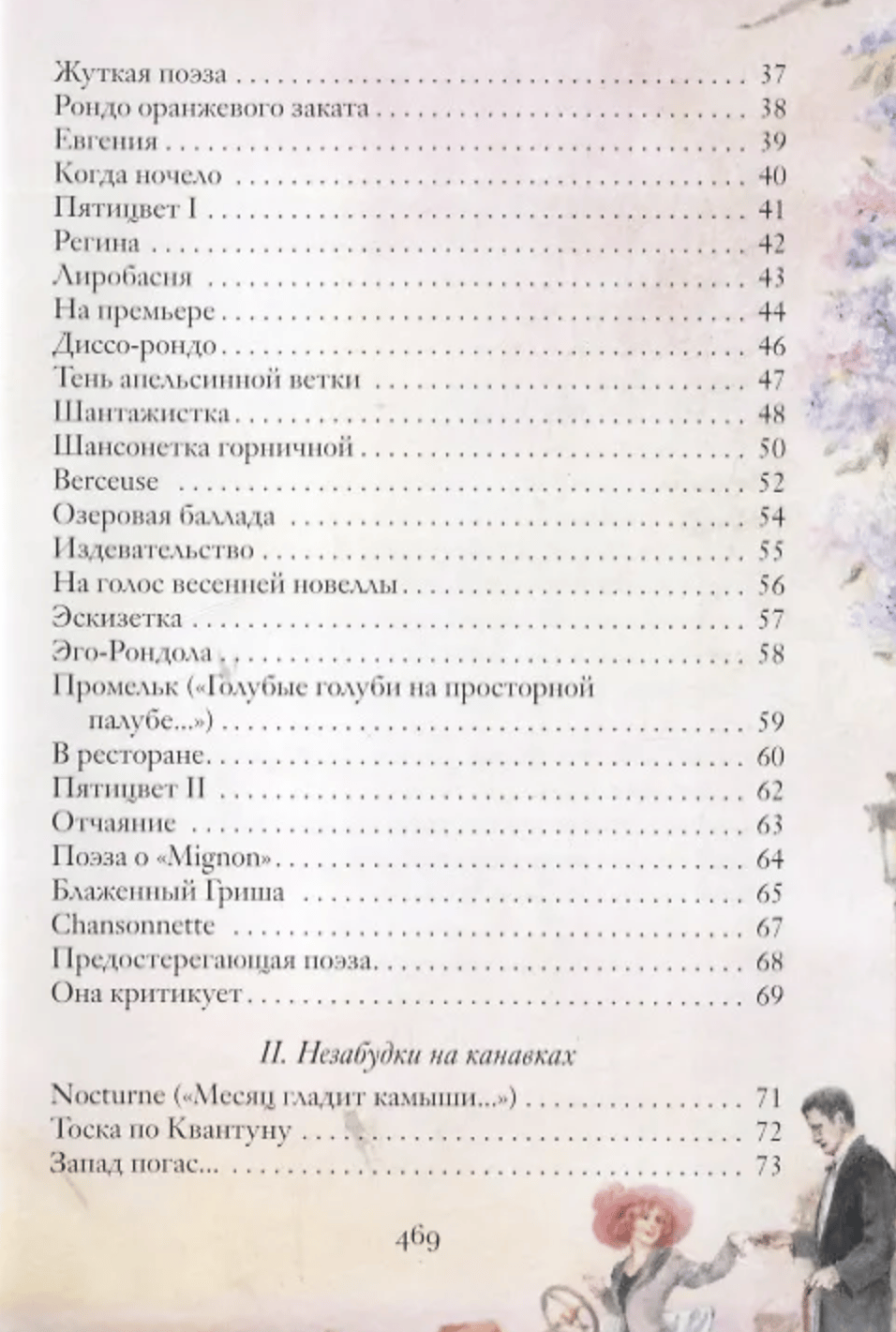 Жуткая поэза 37
Рондо оранжевого заката 38
Евгения 39
Когда ночело 40
Пятицвет I 41
Регина 42
Лиробасня 43
На премьере 44
Диссо-рондо 46
Тень апельсинной ветки 47
Шантажистка 48
Шансонетка горничной 50
Berceuse 52
Озеровая баллада 54
Издевательство 55
На голос весенней новеллы 56
Эскизетка 57
Эго-Рондола 58
Промельк («Голубые голуби на просторной палубе...») 59
В ресторане 60
Пятицвет II 62
Отчаяние 63
Поэза о «Mignon» 64
Блаженный Гриша 65
Chansonnette 67
Предостерегающая поэза 68
Она критикует 69

II. Незабудки на канавках

Nocturne («Месяц гладит камыши...») 71
Тоска по Квантуну 72
Запад погас... 73

469